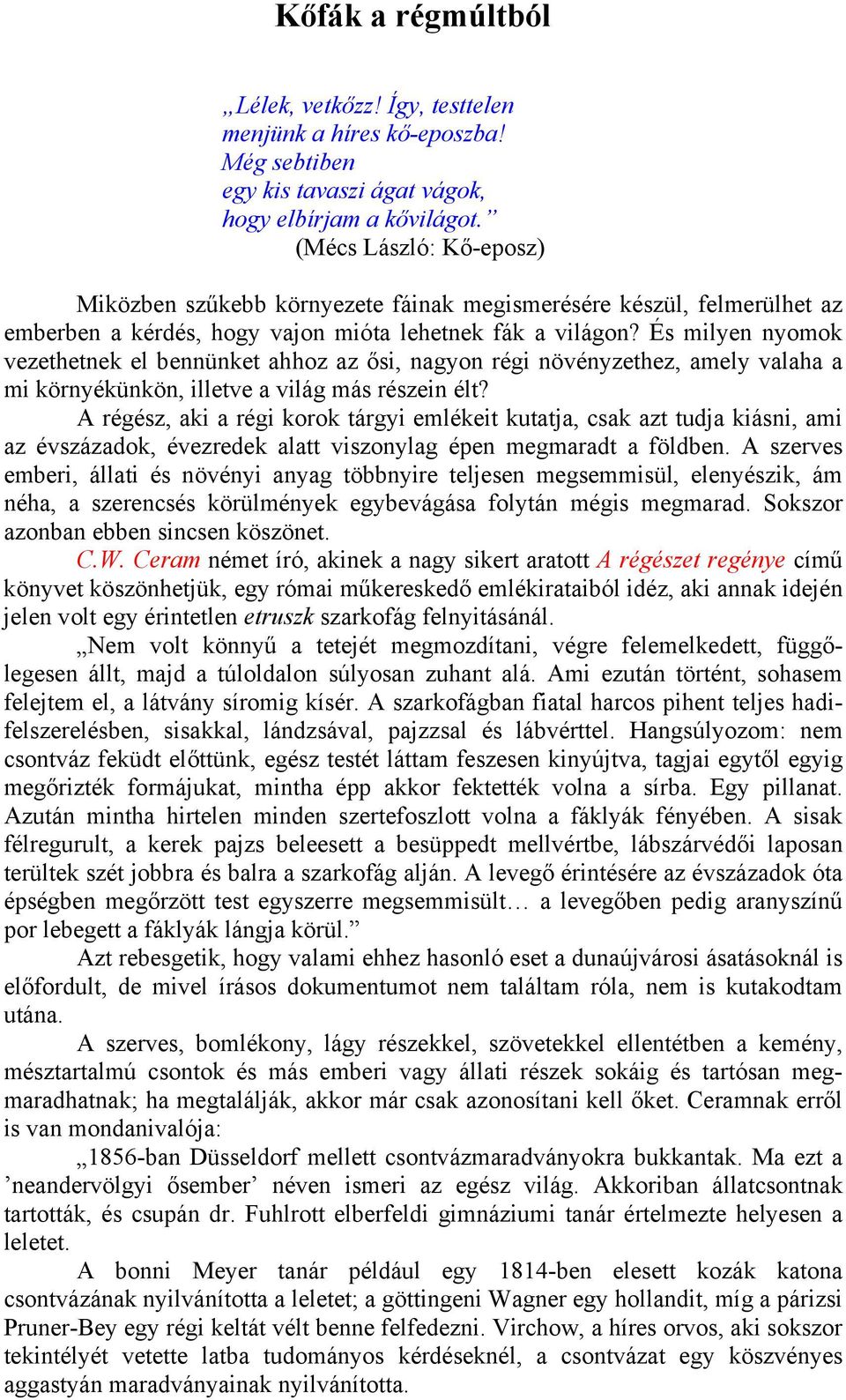 Kőfák a régmúltból

„Lélek, vetkőzz! Így, testtelen
menjünk a híres kő-eposzba!
Még sebtiben
egy kis tavaszi ágat vágok,
hogy elbírjam a kővilágot.”
(Mécs László: Kő-eposz)

Miközben szűkebb környezete fáinak megismerésére készül, felmerülhet az emberben a kérdés, hogy vajon mióta lehetnek fák a világon? És milyen nyomok vezethetnek el bennünket ahhoz az ősi, nagyon régi növényzethez, amely valaha a mi környékünkön, illetve a világ más részein élt?

A régész, aki a régi korok tárgyi emlékeit kutatja, csak azt tudja kiásni, ami az évszázadok, évezredek alatt viszonylag épen megmaradt a földben. A szerves emberi, állati és növényi anyag többnyire teljesen megsemmisül, elenyészik, ám néha, a szerencsés körülmények egybevágása folytán mégis megmarad. Sokszor azonban ebben sincsen köszönet.

C.W. Ceram német író, akinek a nagy sikert aratott A régészet regénye című könyvet köszönhetjük, egy római műkereskedő emlékirataiból idéz, aki annak idején jelen volt egy érintetlen etruszk szarkofág felnyitásánál.

„Nem volt könnyű a tetejét megmozdítani, végre felemelkedett, függőlegesen állt, majd a túloldalon súlyosan zuhant alá. Ami ezután történt, sohasem felejtem el, a látvány síromig kísér. A szarkofágban fiatal harcos pihent teljes hadifelszerelésben, sisakkal, lándzsával, pajzzsal és lábvérttel. Hangsúlyozom: nem csontváz feküdt előttünk, egész testét láttam feszesen kinyújtva, tagjai egytől egyig megőrizték formájukat, mintha épp akkor fektették volna a sírba. Egy pillanat. Azután mintha hirtelen minden szertefoszlott volna a fáklyák fényében. A sisak félregurult, a kerek pajzs beleesett a besüppedt mellvértbe, lábszárvédői laposan terültek szét jobbra és balra a szarkofág alján. A levegő érintésére az évszázadok óta épségben megőrzött test egyszerre megsemmisült… a levegőben pedig aranyszínű por lebegett a fáklyák lángja körül.”

Azt rebesgetik, hogy valami ehhez hasonló eset a dunaújvárosi ásatásoknál is előfordult, de mivel írásos dokumentumot nem találtam róla, nem is kutakodtam utána.

A szerves, bomlékony, lágy részekkel, szövetekkel ellentétben a kemény, mésztartalmú csontok és más emberi vagy állati részek sokáig és tartósan megmaradhatnak; ha megtalálják, akkor már csak azonosítani kell őket. Ceramnak erről is van mondanivalója:

„1856-ban Düsseldorf mellett csontvázmaradványokra bukkantak. Ma ezt a ’neandervölgyi ősember’ néven ismeri az egész világ. Akkoriban állatcsontnak tartották, és csupán dr. Fuhlrott elberfeldi gimnáziumi tanár értelmezte helyesen a leletet.

A bonni Meyer tanár például egy 1814-ben elesett kozák katona csontvázának nyilvánította a leletet; a göttingeni Wagner egy hollandit, míg a párizsi Pruner-Bey egy régi keltát vélt benne felfedezni. Virchow, a híres orvos, aki sokszor tekintélyét vetette latba tudományos kérdéseknél, a csontvázat egy köszvényes aggastyán maradványainak nyilvánította.